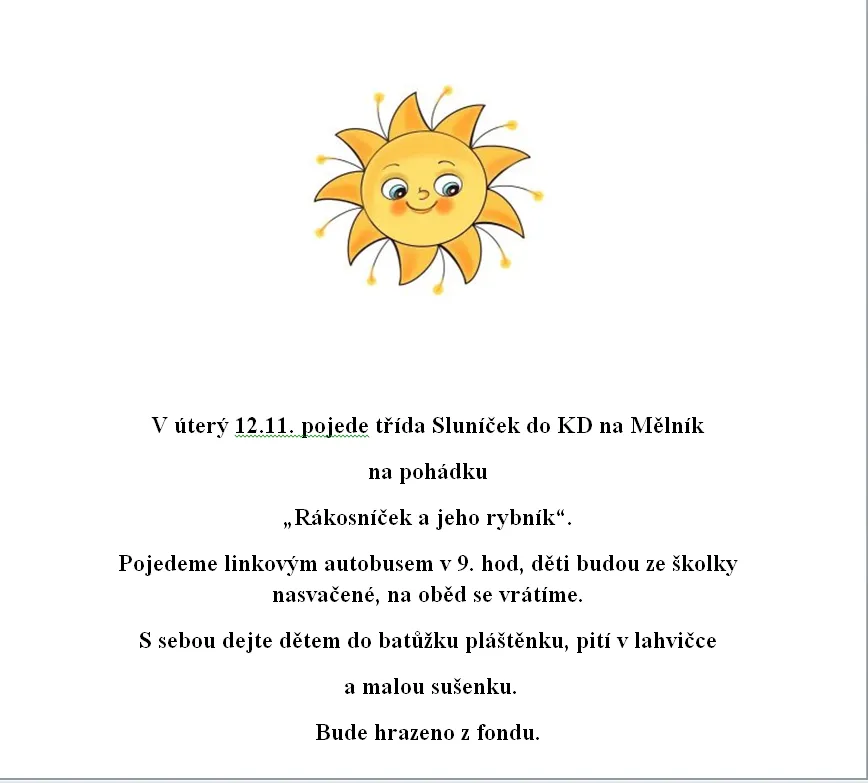 V úterý 12.11. pojede třída Sluníček do KD na Mělník

na pohádku

„Rákosníček a jeho rybník“.

Pojedeme linkovým autobusem v 9. hod, děti budou ze školky nasvačené, na oběd se vrátíme.

S sebou dejte dětem do batůžku pláštěnku, pití v lahvičce

a malou sušenku.

Bude hrazeno z fondu.